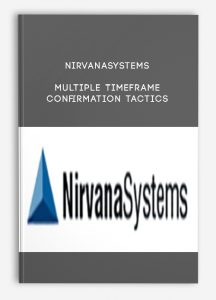 NIRVANASYSTEMS

MULTIPLE TIMEFRAME CONFIRMATION TACTICS

NirvanaSystems